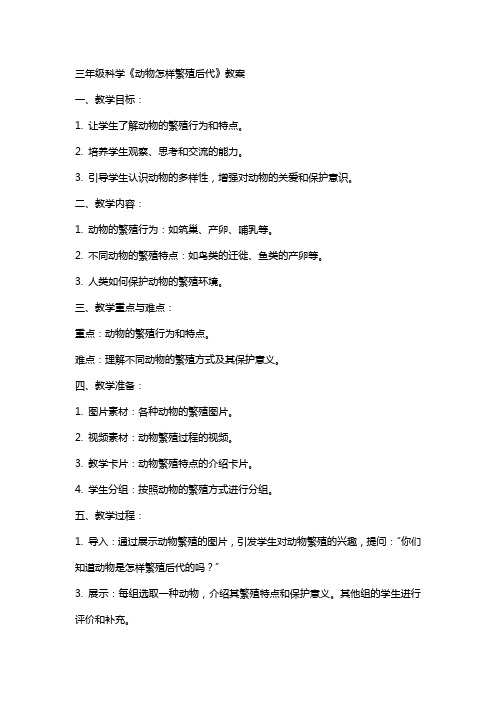 三年级科学《动物怎样繁殖后代》教案

一、教学目标：

1. 让学生了解动物的繁殖行为和特点。

2. 培养学生观察、思考和交流的能力。

3. 引导学生认识动物的多样性，增强对动物的关爱和保护意识。

二、教学内容：

1. 动物的繁殖行为：如筑巢、产卵、哺乳等。

2. 不同动物的繁殖特点：如鸟类的迁徙、鱼类的产卵等。

3. 人类如何保护动物的繁殖环境。

三、教学重点与难点：

重点：动物的繁殖行为和特点。

难点：理解不同动物的繁殖方式及其保护意义。

四、教学准备：

1. 图片素材：各种动物的繁殖图片。

2. 视频素材：动物繁殖过程的视频。

3. 教学卡片：动物繁殖特点的介绍卡片。

4. 学生分组：按照动物的繁殖方式进行分组。

五、教学过程：

1. 导入：通过展示动物繁殖的图片，引发学生对动物繁殖的兴趣，提问："你们知道动物是怎样繁殖后代的吗？"

3. 展示：每组选取一种动物，介绍其繁殖特点和保护意义。其他组的学生进行评价和补充。